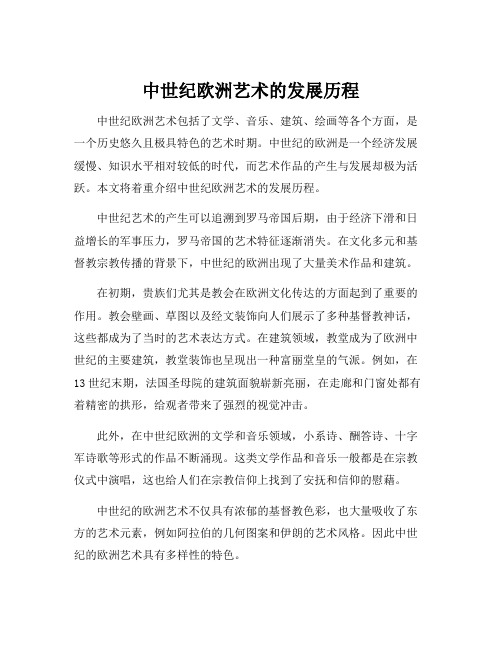 中世纪欧洲艺术的发展历程

中世纪欧洲艺术包括了文学、音乐、建筑、绘画等各个方面，是一个历史悠久且极具特色的艺术时期。中世纪的欧洲是一个经济发展缓慢、知识水平相对较低的时代，而艺术作品的产生与发展却极为活跃。本文将着重介绍中世纪欧洲艺术的发展历程。

中世纪艺术的产生可以追溯到罗马帝国后期，由于经济下滑和日益增长的军事压力，罗马帝国的艺术特征逐渐消失。在文化多元和基督教宗教传播的背景下，中世纪的欧洲出现了大量美术作品和建筑。

在初期，贵族们尤其是教会在欧洲文化传达的方面起到了重要的作用。教会壁画、草图以及经文装饰向人们展示了多种基督教神话，这些都成为了当时的艺术表达方式。在建筑领域，教堂成为了欧洲中世纪的主要建筑，教堂装饰也呈现出一种富丽堂皇的气派。例如，在13世纪末期，法国圣母院的建筑面貌崭新亮丽，在走廊和门窗处都有着精密的拱形，给观者带来了强烈的视觉冲击。

此外，在中世纪欧洲的文学和音乐领域，小系诗、酬答诗、十字军诗歌等形式的作品不断涌现。这类文学作品和音乐一般都是在宗教仪式中演唱，这也给人们在宗教信仰上找到了安抚和信仰的慰藉。

中世纪的欧洲艺术不仅具有浓郁的基督教色彩，也大量吸收了东方的艺术元素，例如阿拉伯的几何图案和伊朗的艺术风格。因此中世纪的欧洲艺术具有多样性的特色。